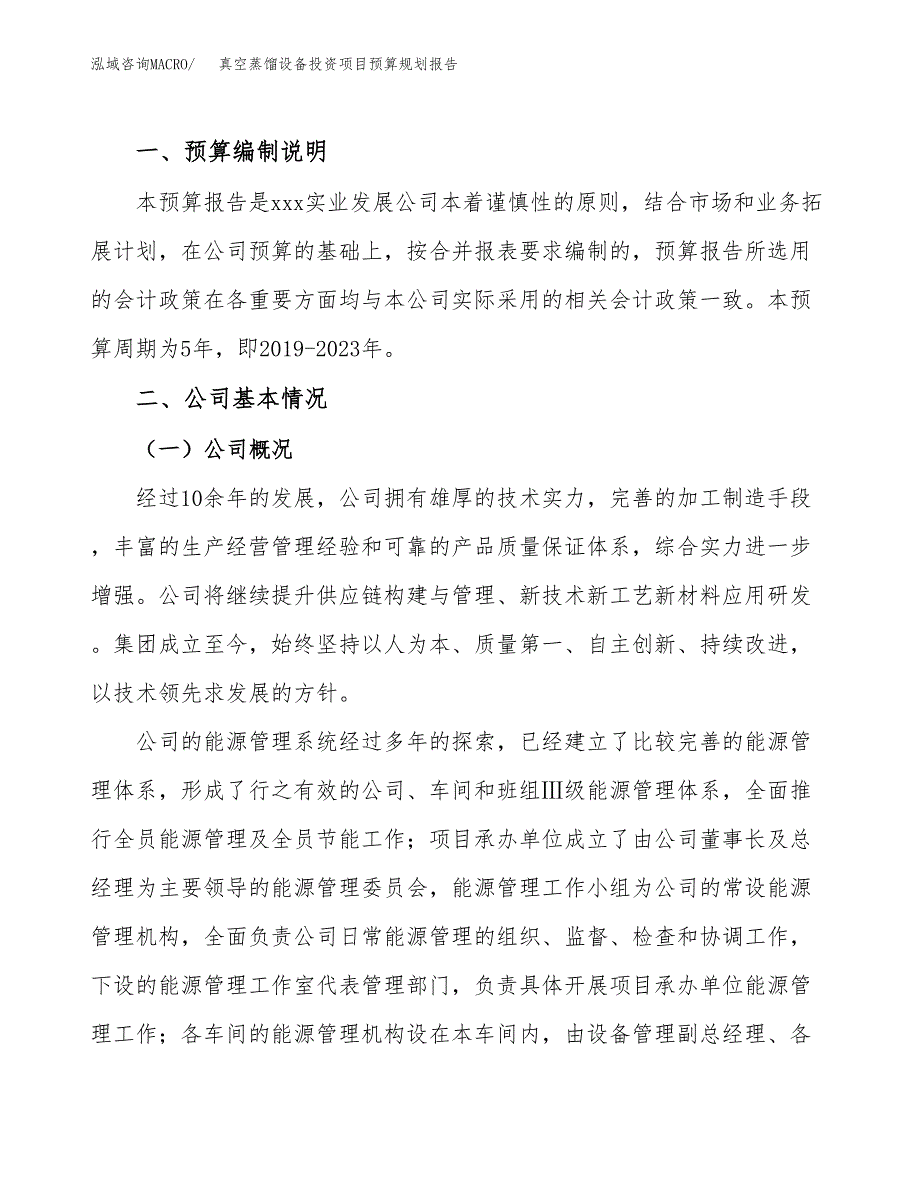 泓域咨询MACRO/　　真空蒸馏设备投资项目预算规划报告

一、预算编制说明

本预算报告是xxx实业发展公司本着谨慎性的原则，结合市场和业务拓展计划，在公司预算的基础上，按合并报表要求编制的，预算报告所选用的会计政策在各重要方面均与本公司实际采用的相关会计政策一致。本预算周期为5年，即2019-2023年。

二、公司基本情况

（一）公司概况

经过10余年的发展，公司拥有雄厚的技术实力，完善的加工制造手段，丰富的生产经营管理经验和可靠的产品质量保证体系，综合实力进一步增强。公司将继续提升供应链构建与管理、新技术新工艺新材料应用研发。集团成立至今，始终坚持以人为本、质量第一、自主创新、持续改进，以技术领先求发展的方针。

公司的能源管理系统经过多年的探索，已经建立了比较完善的能源管理体系，形成了行之有效的公司、车间和班组Ⅲ级能源管理体系，全面推行全员能源管理及全员节能工作；项目承办单位成立了由公司董事长及总经理为主要领导的能源管理委员会，能源管理工作小组为公司的常设能源管理机构，全面负责公司日常能源管理的组织、监督、检查和协调工作，下设的能源管理工作室代表管理部门，负责具体开展项目承办单位能源管理工作；各车间的能源管理机构设在本车间内，由设备管理副总经理、各